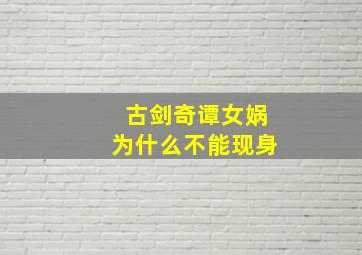 古剑奇谭女娲
为什么不能现身